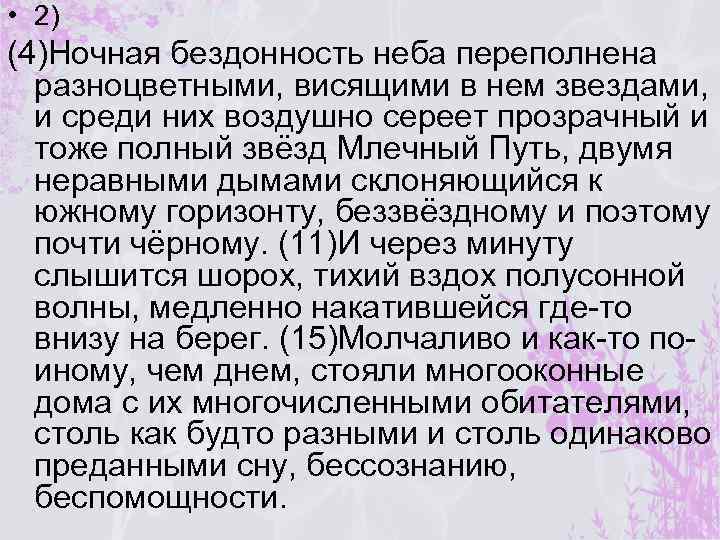 • 2)
(4)Ночная бездонность неба переполнена разноцветными, висящими в нем звездами, и среди них воздушно сереет прозрачный и тоже полный звёзд Млечный Путь, двумя неравными дымами склоняющийся к южному горизонту, беззвёздному и поэтому почти чёрному. (11)И через минуту слышится шорох, тихий вздох полусонной волны, медленно накатившейся где-то внизу на берег. (15)Молчаливо и как-то по-иному, чем днем, стояли многооконные дома с их многочисленными обитателями, столь как будто разными и столь одинаково преданными сну, бессознанию, беспомощности.